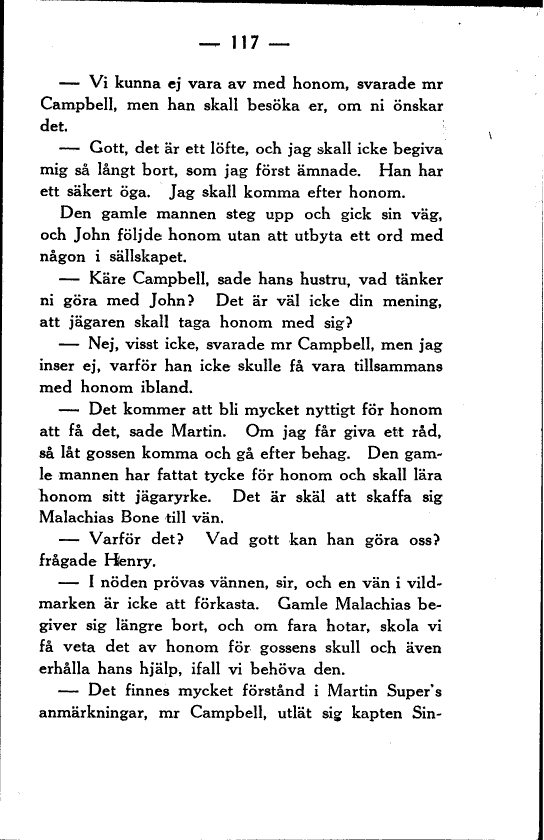 — 117 —

— Vi kunna ej vara av med honom, svarade mr Campbell, men han skall besöka er, om ni önskar det.

— Gott, det är ett löfte, och jag skall icke begiva mig så långt bort, som jag först ämnade. Han har ett säkert öga. Jag skall komma efter honom.

Den gamle mannen steg upp och gick sin väg, och John följde honom utan att utbyta ett ord med någon i sällskapet.

— Käre Campbell, sade hans hustru, vad tänker ni göra med John? Det är väl icke din mening, att jägaren skall taga honom med sig?

— Nej, visst icke, svarade mr Campbell, men jag inser ej, varför han icke skulle få vara tillsammans med honom ibland.

— Det kommer att bli mycket nyttigt för honom att få det, sade Martin. Om jag får giva ett råd, så låt gossen komma och gå efter behag. Den gamle mannen har fattat tycke för honom och skall lära honom sitt jägaryrke. Det är skäl att skaffa sig Malachias Bone till vän.

— Varför det? Vad gott kan han göra oss? frågade Henry.

— I nöden prövas vännen, sir, och en vän i vildmarken är icke att förkasta. Gamle Malachias begiver sig längre bort, och om fara hotar, skola vi få veta det av honom för gossens skull och även erhålla hans hjälp, ifall vi behöva den.

— Det finnes mycket förstånd i Martin Super's anmärkningar, mr Campbell, utlät sig kapten Sin-